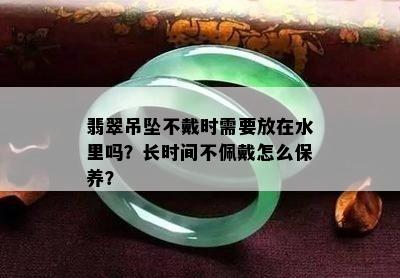 翡翠吊坠不戴时需要放在水里吗？长时间不佩戴怎么保养？